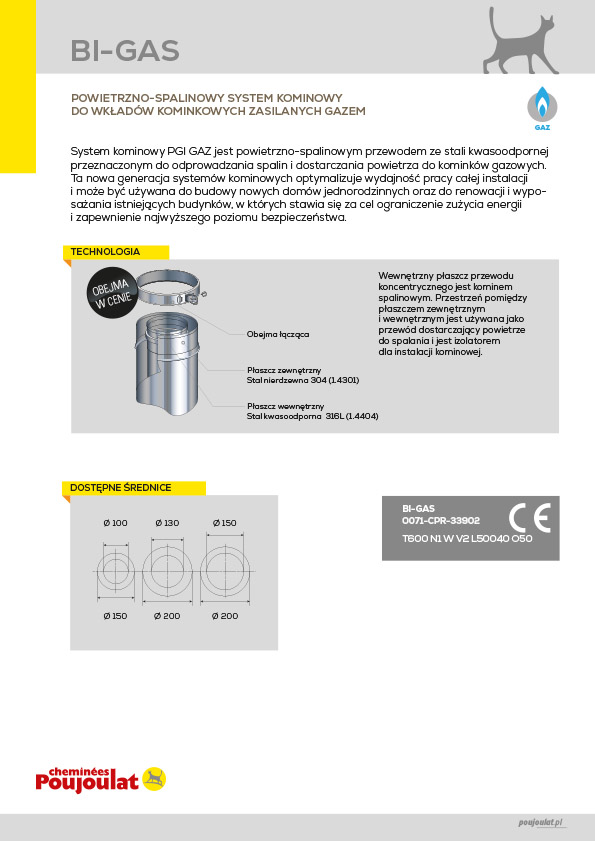 BI-GAS

POWIETRZNO-SPALINOWY SYSTEM KOMINOWY
DO WKŁADÓW KOMINKOWYCH ZASILANYCH GAZEM

GAZ

System kominowy PGI GAZ jest powietrzno-spalinowym przewodem ze stali kwasoodpornej przeznaczonym do odprowadzania spalin i dostarczania powietrza do kominków gazowych. Ta nowa generacja systemów kominowych optymalizuje wydajność pracy całej instalacji i może być używana do budowy nowych domów jednorodzinnych oraz do renowacji i wyposażania istniejących budynków, w których stawia się za cel ograniczenie zużycia energii i zapewnienie najwyższego poziomu bezpieczeństwa.

TECHNOLOGIA

OBEJMA W CENIE

Obejma łącząca

Płaszcz zewnętrzny
Stal nierdzewna 304 (1.4301)

Płaszcz wewnętrzny
Stal kwasoodporna 316L (1.4404)

Wewnętrzny płaszcz przewodu koncentrycznego jest kominem spalinowym. Przestrzeń pomiędzy płaszczem zewnętrznym i wewnętrznym jest używana jako przewód dostarczający powietrze do spalania i jest izolatorem dla instalacji kominowej.

DOSTĘPNE ŚREDNICE

Ø 100
Ø 130
Ø 150
Ø 150
Ø 200
Ø 200

BI-GAS
0071-CPR-33902
T600 N1 W V2 L50040 O50

CE

cheminées Poujoulat

poujoulat.pl